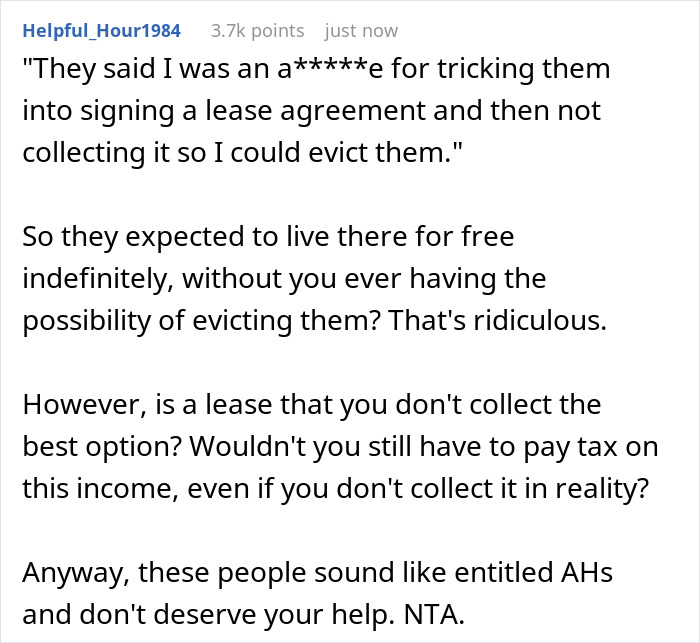 Helpful_Hour1984 3.7k points just now

"They said I was an a*****e for tricking them into signing a lease agreement and then not collecting it so I could evict them."

So they expected to live there for free indefinitely, without you ever having the possibility of evicting them? That's ridiculous.

However, is a lease that you don't collect the best option? Wouldn't you still have to pay tax on this income, even if you don't collect it in reality?

Anyway, these people sound like entitled AHs and don't deserve your help. NTA.